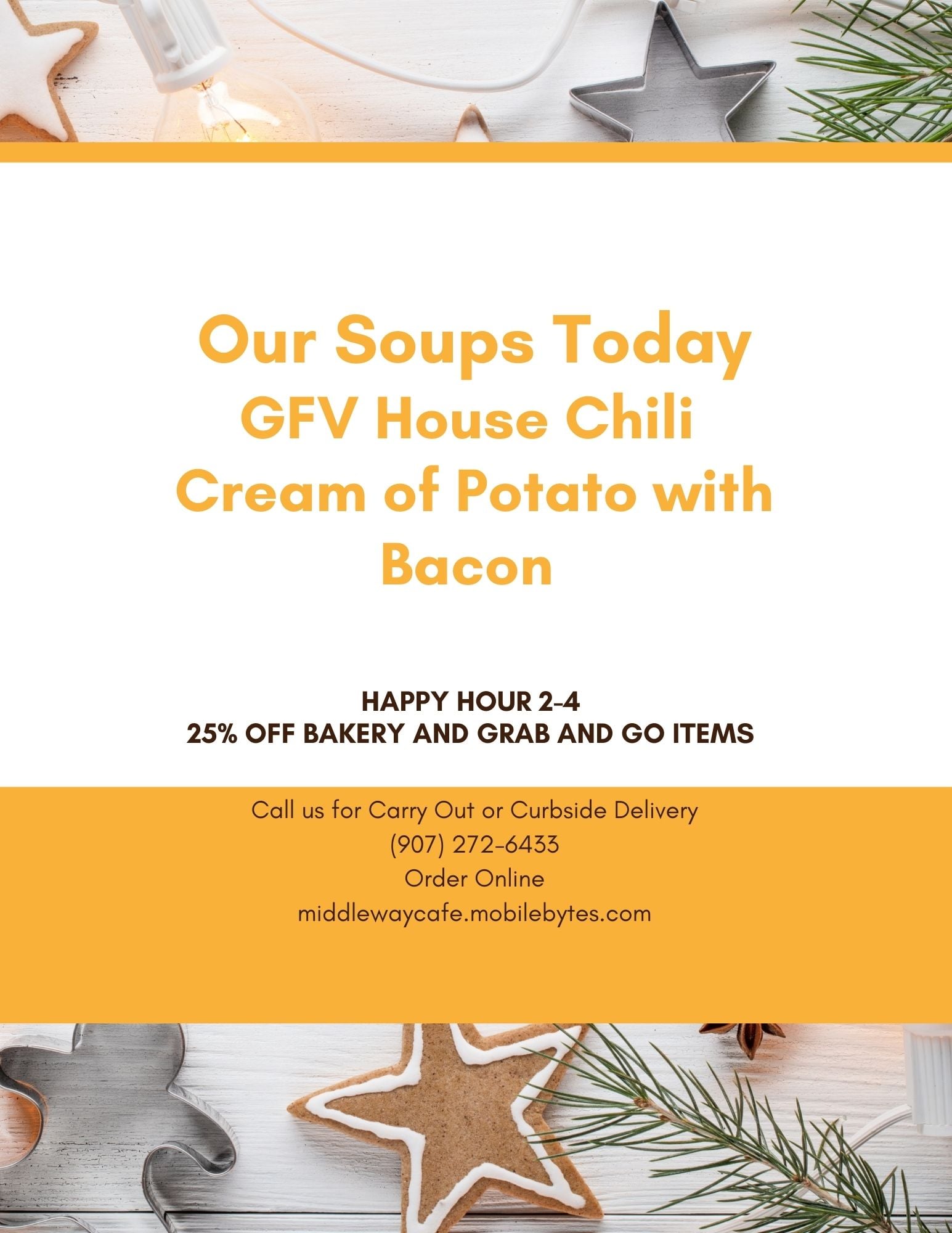 Our Soups Today
GFV House Chili
Cream of Potato with Bacon

HAPPY HOUR 2-4
25% OFF BAKERY AND GRAB AND GO ITEMS

Call us for Carry Out or Curbside Delivery
(907) 272-6433
Order Online
middlewaycafe.mobilebytes.com